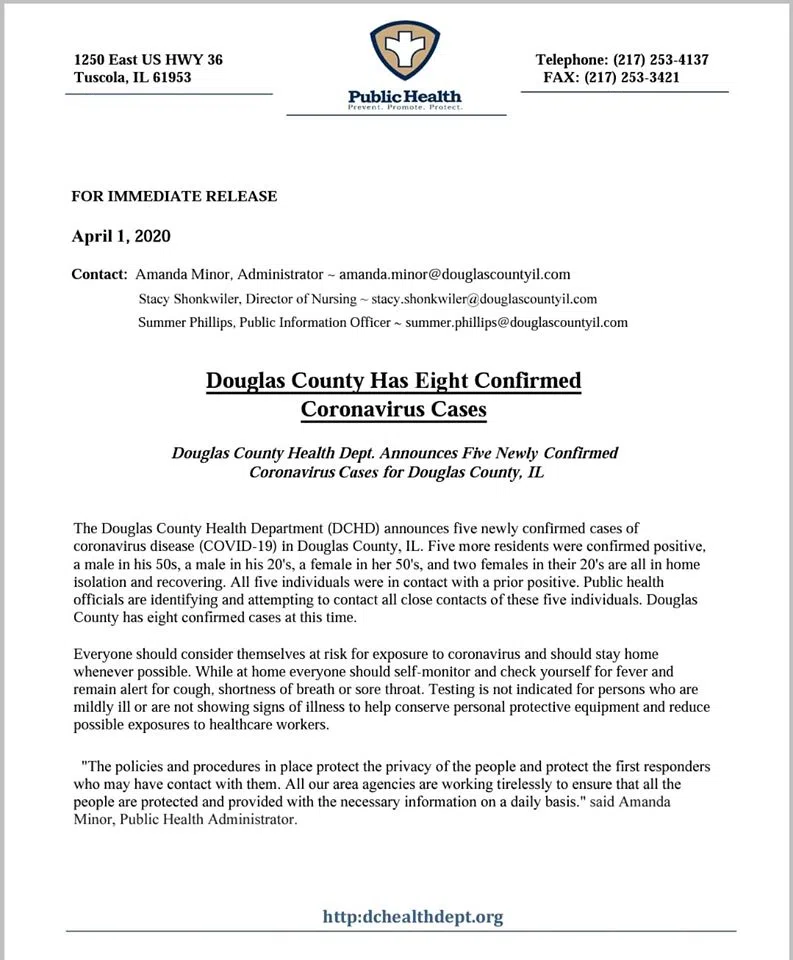 1250 East US HWY 36
Tuscola, IL 61953

Public Health
Prevent. Promote. Protect.

Telephone: (217) 253-4137
FAX: (217) 253-3421

FOR IMMEDIATE RELEASE

April 1, 2020

Contact: Amanda Minor, Administrator ~ amanda.minor@douglascountyil.com
Stacy Shonkwiler, Director of Nursing ~ stacy.shonkwiler@douglascountyil.com
Summer Phillips, Public Information Officer ~ summer.phillips@douglascountyil.com

Douglas County Has Eight Confirmed Coronavirus Cases

Douglas County Health Dept. Announces Five Newly Confirmed Coronavirus Cases for Douglas County, IL

The Douglas County Health Department (DCHD) announces five newly confirmed cases of coronavirus disease (COVID-19) in Douglas County, IL. Five more residents were confirmed positive, a male in his 50s, a male in his 20's, a female in her 50's, and two females in their 20's are all in home isolation and recovering. All five individuals were in contact with a prior positive. Public health officials are identifying and attempting to contact all close contacts of these five individuals. Douglas County has eight confirmed cases at this time.

Everyone should consider themselves at risk for exposure to coronavirus and should stay home whenever possible. While at home everyone should self-monitor and check yourself for fever and remain alert for cough, shortness of breath or sore throat. Testing is not indicated for persons who are mildly ill or are not showing signs of illness to help conserve personal protective equipment and reduce possible exposures to healthcare workers.

"The policies and procedures in place protect the privacy of the people and protect the first responders who may have contact with them. All our area agencies are working tirelessly to ensure that all the people are protected and provided with the necessary information on a daily basis." said Amanda Minor, Public Health Administrator.

http:dchealthdept.org